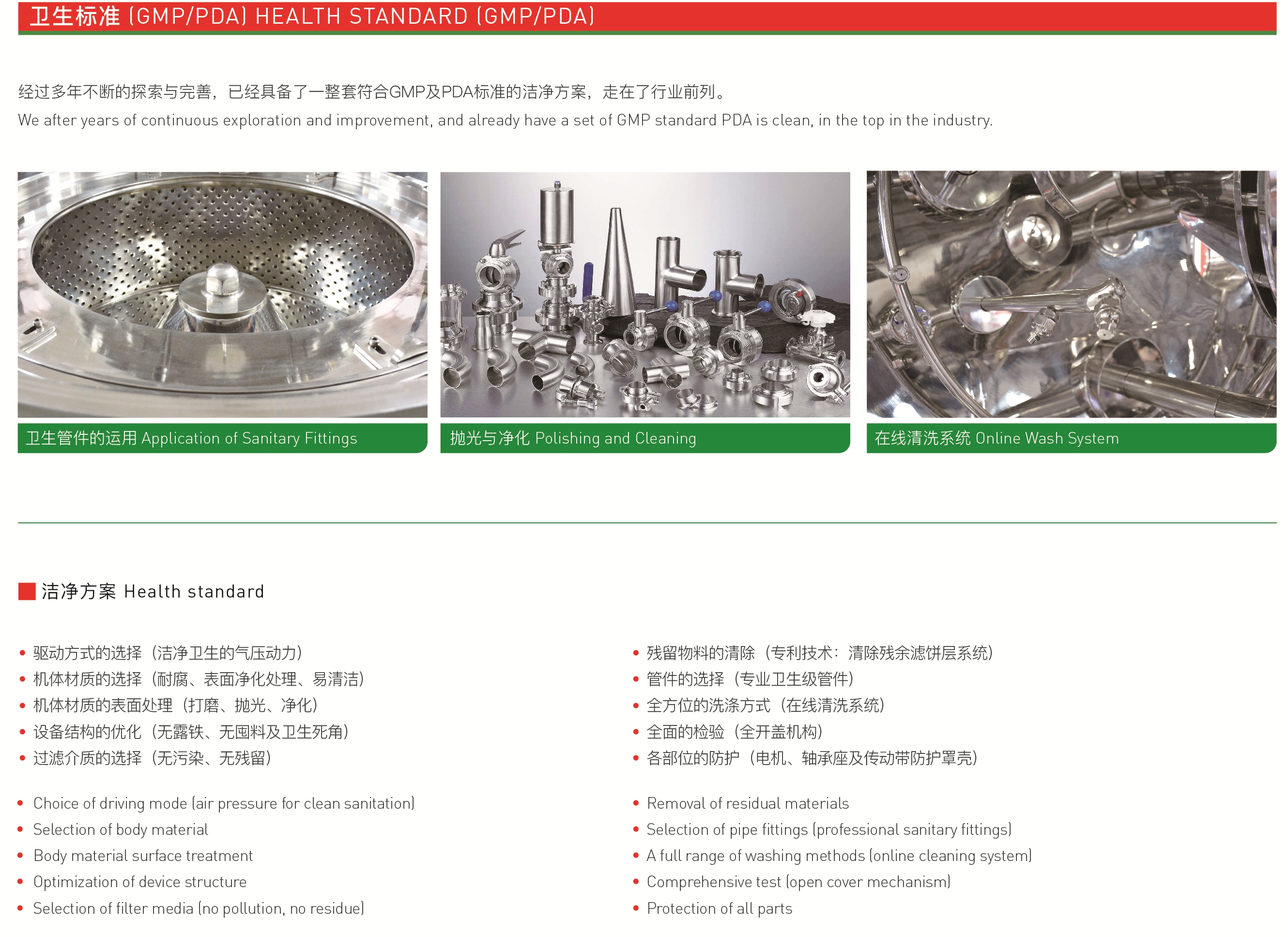 卫生标准 (GMP/PDA) HEALTH STANDARD (GMP/PDA)

经过多年不断的探索与完善，已经具备了一整套符合GMP及PDA标准的洁净方案，走在了行业前列。

We after years of continuous exploration and improvement, and already have a set of GMP standard PDA is clean, in the top in the industry.

卫生管件的运用 Application of Sanitary Fittings

抛光与净化 Polishing and Cleaning

在线清洗系统 Online Wash System

洁净方案 Health standard

• 驱动方式的选择（洁净卫生的气压动力）
• 机体材质的选择（耐腐、表面净化处理、易清洁）
• 机体材质的表面处理（打磨、抛光、净化）
• 设备结构的优化（无露铁、无囤料及卫生死角）
• 过滤介质的选择（无污染、无残留）

• Choice of driving mode (air pressure for clean sanitation)
• Selection of body material
• Body material surface treatment
• Optimization of device structure
• Selection of filter media (no pollution, no residue)

• 残留物料的清除（专利技术：清除残余滤饼层系统）
• 管件的选择（专业卫生级管件）
• 全方位的洗涤方式（在线清洗系统）
• 全面的检验（全开盖机构）
• 各部位的防护（电机、轴承座及传动带防护罩壳）

• Removal of residual materials
• Selection of pipe fittings (professional sanitary fittings)
• A full range of washing methods (online cleaning system)
• Comprehensive test (open cover mechanism)
• Protection of all parts